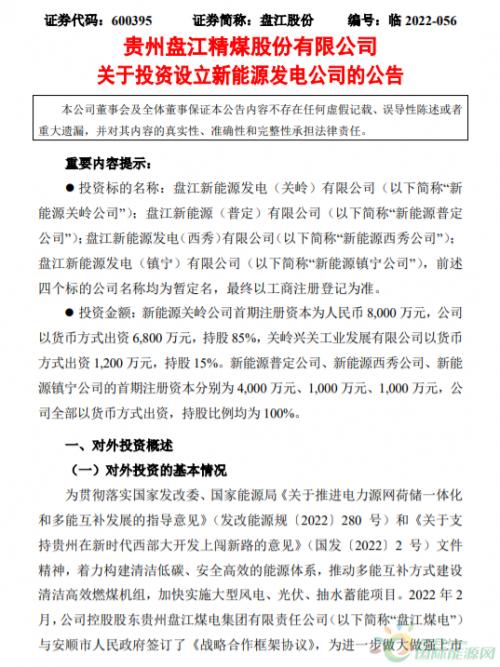 证券代码：600395　　证券简称：盘江股份　　编号：临 2022-056

贵州盘江精煤股份有限公司
关于投资设立新能源发电公司的公告

本公司董事会及全体董事保证本公告内容不存在任何虚假记载、误导性陈述或者重大遗漏，并对其内容的真实性、准确性和完整性承担法律责任。

重要内容提示：

● 投资标的名称：盘江新能源发电（关岭）有限公司（以下简称“新能源关岭公司”）；盘江新能源（普定）有限公司（以下简称“新能源普定公司”）；盘江新能源发电（西秀）有限公司（以下简称“新能源西秀公司”）；盘江新能源发电（镇宁）有限公司（以下简称“新能源镇宁公司”），前述四个标的公司名称均为暂定名，最终以工商注册登记为准。

● 投资金额：新能源关岭公司首期注册资本为人民币 8,000 万元，公司以货币方式出资 6,800 万元，持股 85%，关岭兴关工业发展有限公司以货币方式出资 1,200 万元，持股 15%。新能源普定公司、新能源西秀公司、新能源镇宁公司的首期注册资本分别为 4,000 万元、1,000 万元、1,000 万元，公司全部以货币方式出资，持股比例均为 100%。

一、对外投资概述

（一）对外投资的基本情况

为贯彻落实国家发改委、国家能源局《关于推进电力源网荷储一体化和多能互补发展的指导意见》（发改能源规〔2022〕280 号）和《关于支持贵州在新时代西部大开发上闯新路的意见》（国发〔2022〕2 号）文件精神，着力构建清洁低碳、安全高效的能源体系，推动多能互补方式建设清洁高效燃煤机组，加快实施大型风电、光伏、抽水蓄能项目。2022 年 2 月，公司控股股东贵州盘江煤电集团有限责任公司（以下简称“盘江煤电”）与安顺市人民政府签订了《战略合作框架协议》，为进一步做大做强上市

国际能源网